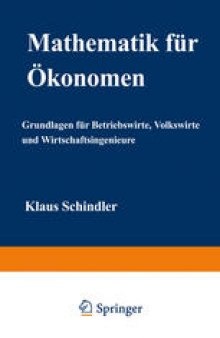 Mathematik für Ökonomen

Grundlagen für Betriebswirte, Volkswirte und Wirtschaftsingenieure

Klaus Schindler

Springer